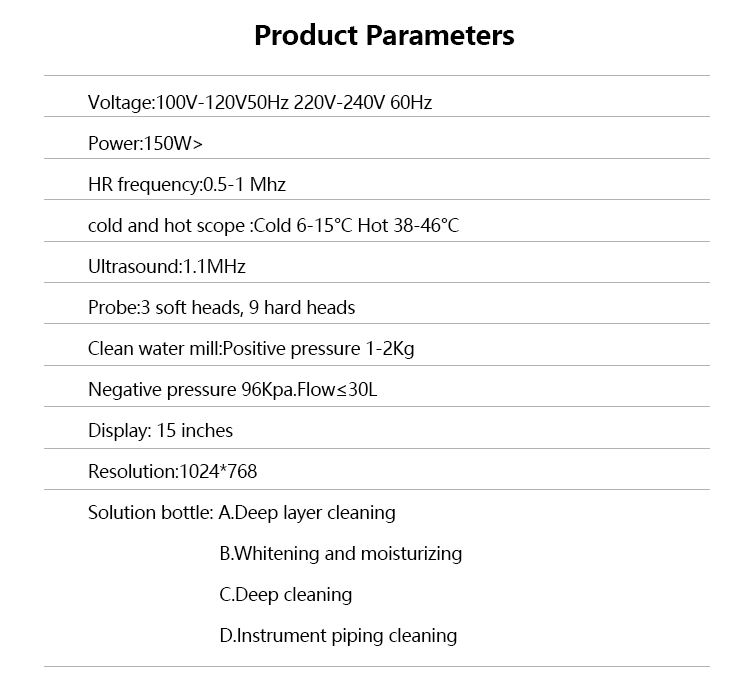 Product Parameters

Voltage:100V-120V50Hz 220V-240V 60Hz

Power:150W>

HR frequency:0.5-1 Mhz

cold and hot scope :Cold 6-15°C Hot 38-46°C

Ultrasound:1.1MHz

Probe:3 soft heads, 9 hard heads

Clean water mill:Positive pressure 1-2Kg

Negative pressure 96Kpa.Flow≤30L

Display: 15 inches

Resolution:1024*768

Solution bottle: A.Deep layer cleaning

B.Whitening and moisturizing

C.Deep cleaning

D.Instrument piping cleaning